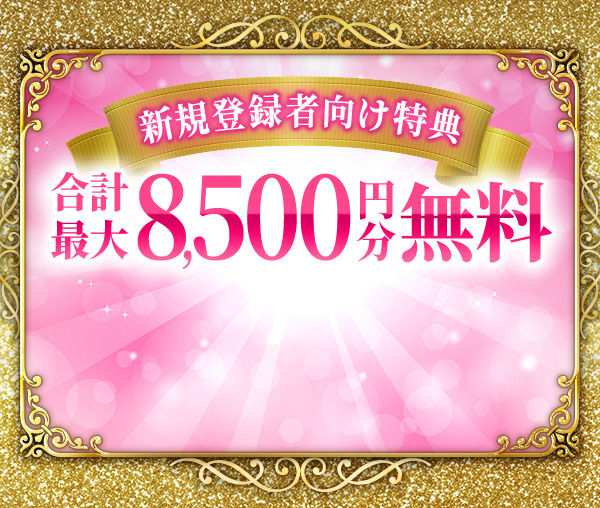 新規登録者向け特典

合計最大8,500円分無料